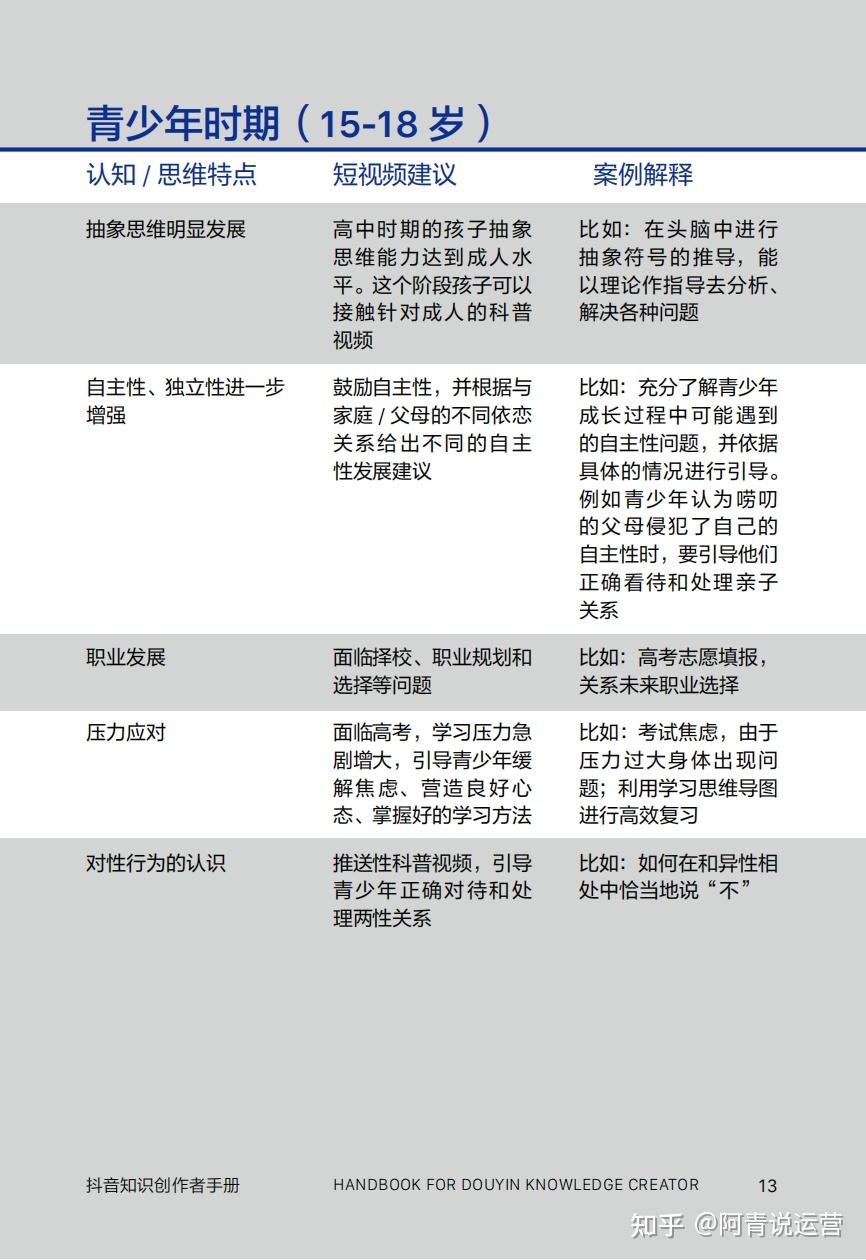 青少年时期（15-18 岁）

| 认知 / 思维特点 | 短视频建议 | 案例解释 |
|---|---|---|
| 抽象思维明显发展 | 高中时期的孩子抽象思维能力达到成人水平。这个阶段孩子可以接触针对成人的科普视频 | 比如：在头脑中进行抽象符号的推导，能以理论作指导去分析、解决各种问题 |
| 自主性、独立性进一步增强 | 鼓励自主性，并根据与家庭 / 父母的不同依恋关系给出不同的自主性发展建议 | 比如：充分了解青少年成长过程中可能遇到的自主性问题，并依据具体的情况进行引导。例如青少年认为唠叨的父母侵犯了自己的自主性时，要引导他们正确看待和处理亲子关系 |
| 职业发展 | 面临择校、职业规划和选择等问题 | 比如：高考志愿填报，关系未来职业选择 |
| 压力应对 | 面临高考，学习压力急剧增大，引导青少年缓解焦虑、营造良好心态、掌握好的学习方法 | 比如：考试焦虑，由于压力过大身体出现问题；利用学习思维导图进行高效复习 |
| 对性行为的认识 | 推送性科普视频，引导青少年正确对待和处理两性关系 | 比如：如何在和异性相处中恰当地说“不” |

抖音知识创作者手册 HANDBOOK FOR DOUYIN KNOWLEDGE CREATOR 13

知乎 @阿青说运营